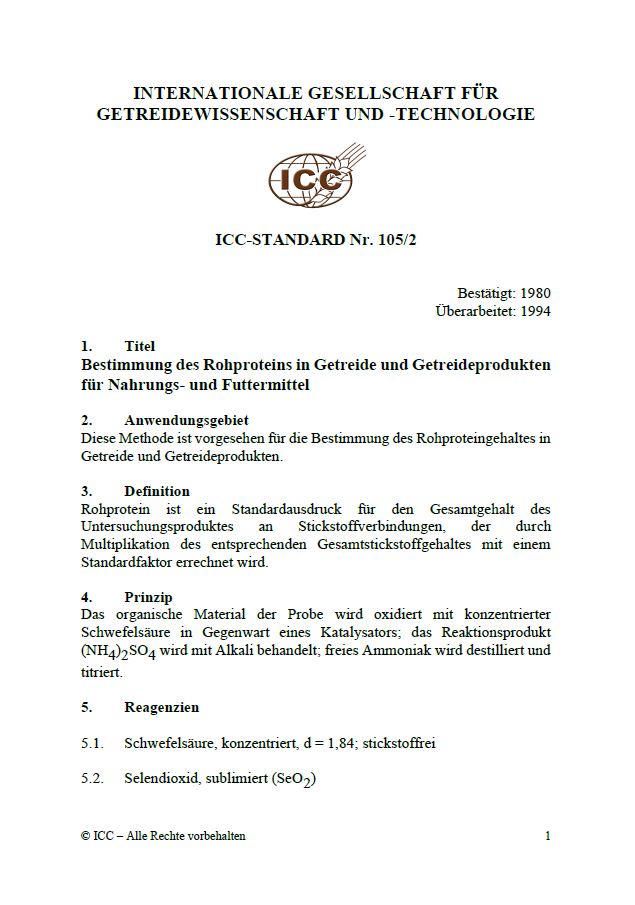 INTERNATIONALE GESELLSCHAFT FÜR GETREIDEWISSENSCHAFT UND -TECHNOLOGIE

ICC

ICC-STANDARD Nr. 105/2

Bestätigt: 1980
Überarbeitet: 1994

1. Titel
Bestimmung des Rohproteins in Getreide und Getreideprodukten für Nahrungs- und Futtermittel

2. Anwendungsgebiet
Diese Methode ist vorgesehen für die Bestimmung des Rohproteingehaltes in Getreide und Getreideprodukten.

3. Definition
Rohprotein ist ein Standardausdruck für den Gesamtgehalt des Untersuchungsproduktes an Stickstoffverbindungen, der durch Multiplikation des entsprechenden Gesamtstickstoffgehaltes mit einem Standardfaktor errechnet wird.

4. Prinzip
Das organische Material der Probe wird oxidiert mit konzentrierter Schwefelsäure in Gegenwart eines Katalysators; das Reaktionsprodukt $(NH_4)_2SO_4$ wird mit Alkali behandelt; freies Ammoniak wird destilliert und titriert.

5. Reagenzien

5.1. Schwefelsäure, konzentriert, d = 1,84; stickstoffrei

5.2. Selendioxid, sublimiert ($SeO_2$)

© ICC – Alle Rechte vorbehalten 1